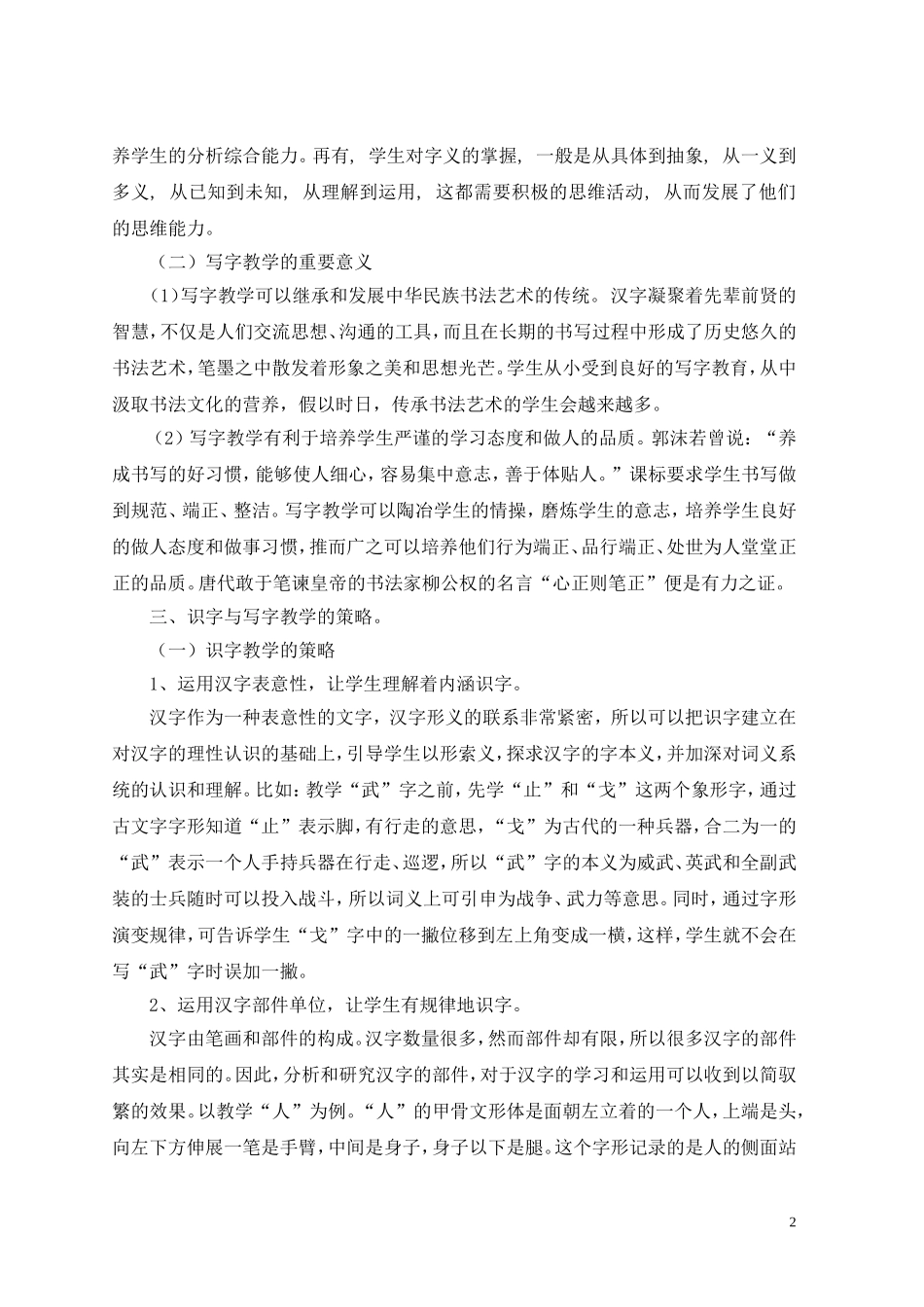 养学生的分析综合能力。再有，学生对字义的掌握，一般是从具体到抽象，从一义到多义，从已知到未知，从理解到运用，这都需要积极的思维活动，从而发展了他们的思维能力。

（二）写字教学的重要意义

(1)写字教学可以继承和发展中华民族书法艺术的传统。汉字凝聚着先辈前贤的智慧，不仅是人们交流思想、沟通的工具，而且在长期的书写过程中形成了历史悠久的书法艺术，笔墨之中散发着形象之美和思想光芒。学生从小受到良好的写字教育，从中汲取书法文化的营养，假以时日，传承书法艺术的学生会越来越多。

（2）写字教学有利于培养学生严谨的学习态度和做人的品质。郭沫若曾说：“养成书写的好习惯，能够使人细心，容易集中意志，善于体贴人。”课标要求学生书写做到规范、端正、整洁。写字教学可以陶冶学生的情操，磨炼学生的意志，培养学生良好的做人态度和做事习惯，推而广之可以培养他们行为端正、品行端正、处世为人堂堂正正的品质。唐代敢于笔谏皇帝的书法家柳公权的名言“心正则笔正”便是有力之证。

三、识字与写字教学的策略。

（一）识字教学的策略

1、运用汉字表意性，让学生理解着内涵识字。

汉字作为一种表意性的文字，汉字形义的联系非常紧密，所以可以把识字建立在对汉字的理性认识的基础上，引导学生以形索义，探求汉字的字本义，并加深对词义系统的认识和理解。比如：教学“武”字之前，先学“止”和“戈”这两个象形字，通过古文字字形知道“止”表示脚，有行走的意思，“戈”为古代的一种兵器，合二为一的“武”表示一个人手持兵器在行走、巡逻，所以“武”字的本义为威武、英武和全副武装的士兵随时可以投入战斗，所以词义上可引申为战争、武力等意思。同时，通过字形演变规律，可告诉学生“戈”字中的一撇位移到左上角变成一横，这样，学生就不会在写“武”字时误加一撇。

2、运用汉字部件单位，让学生有规律地识字。

汉字由笔画和部件的构成。汉字数量很多，然而部件却有限，所以很多汉字的部件其实是相同的。因此，分析和研究汉字的部件，对于汉字的学习和运用可以收到以简驭繁的效果。以教学“人”为例。“人”的甲骨文形体是面朝左立着的一个人，上端是头，向左下方伸展一笔是手臂，中间是身子，身子以下是腿。这个字形记录的是人的侧面站

2